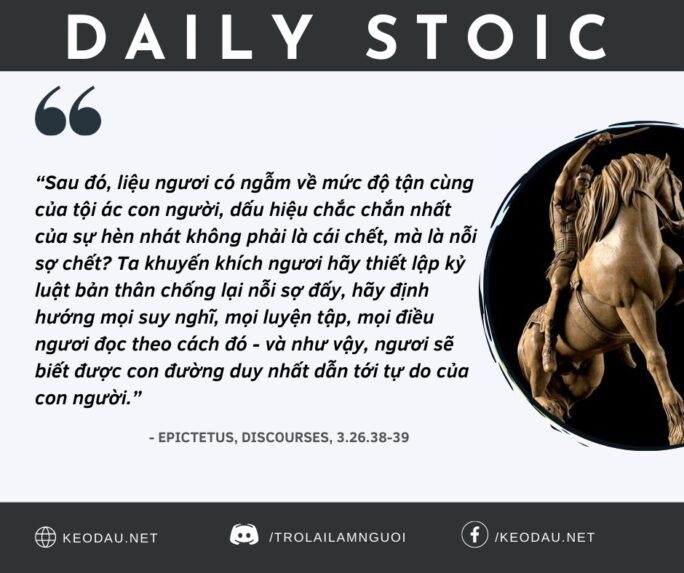 DAILY STOIC

"Sau đó, liệu ngươi có ngẫm về mức độ tận cùng của tội ác con người, dấu hiệu chắc chắn nhất của sự hèn nhát không phải là cái chết, mà là nỗi sợ chết? Ta khuyến khích ngươi hãy thiết lập kỷ luật bản thân chống lại nỗi sợ đấy, hãy định hướng mọi suy nghĩ, mọi luyện tập, mọi điều ngươi đọc theo cách đó - và như vậy, ngươi sẽ biết được con đường duy nhất dẫn tới tự do của con người."

- EPICTETUS, DISCOURSES, 3.26.38-39

KEODAU.NET

/TROLAILAMNGUOI

/KEODAU.NET